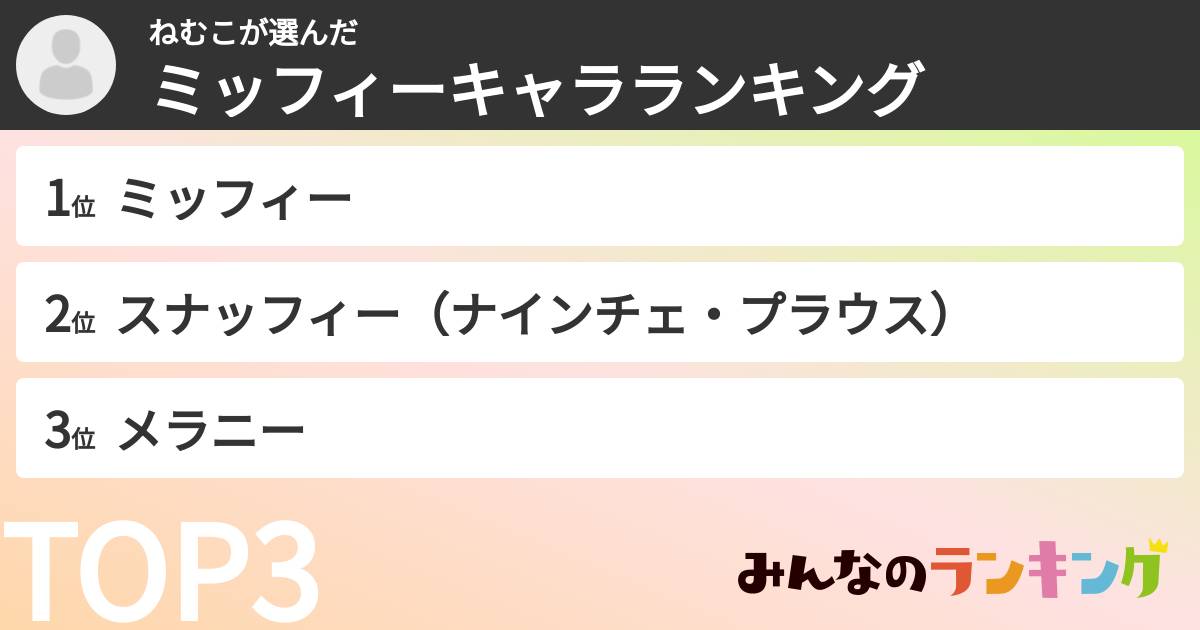 ねむこが選んだ
ミッフィーキャラランキング

1位 ミッフィー

2位 スナッフィー（ナインチェ・プラウス）

3位 メラニー

TOP3

みんなのランキング